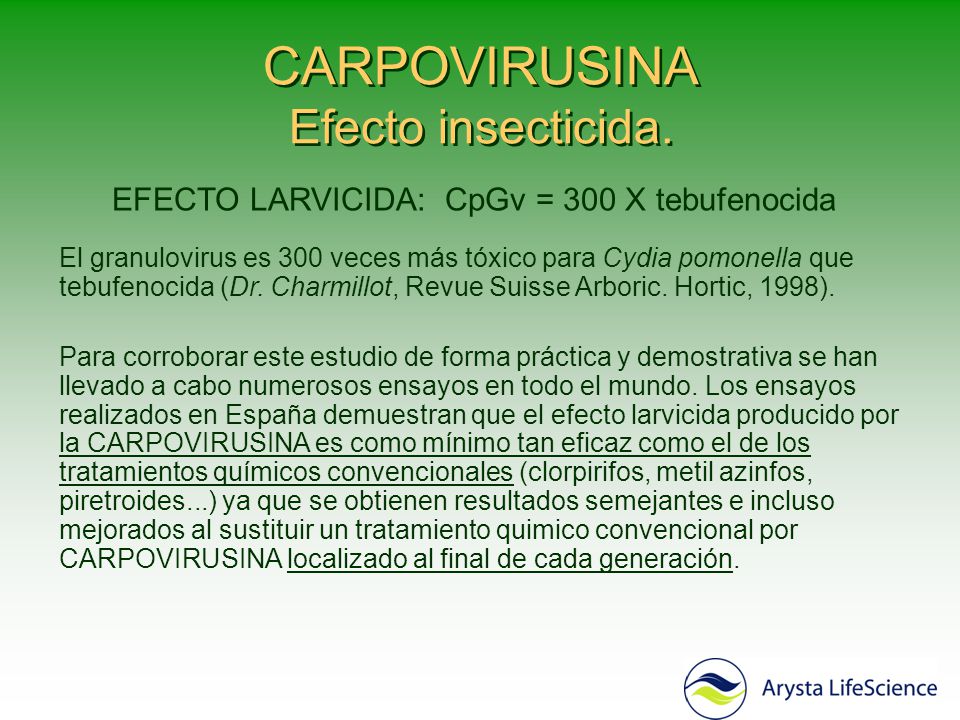 CARPOVIRUSINA
Efecto insecticida.

EFECTO LARVICIDA: CpGv = 300 X tebufenocida

El granulovirus es 300 veces más tóxico para Cydia pomonella que tebufenocida (Dr. Charmillot, Revue Suisse Arboric. Hortic, 1998).

Para corroborar este estudio de forma práctica y demostrativa se han llevado a cabo numerosos ensayos en todo el mundo. Los ensayos realizados en España demuestran que el efecto larvicida producido por la CARPOVIRUSINA es como mínimo tan eficaz como el de los tratamientos químicos convencionales (clorpirifos, metil azinfos, piretroides...) ya que se obtienen resultados semejantes e incluso mejorados al sustituir un tratamiento quimico convencional por CARPOVIRUSINA localizado al final de cada generación.

Arysta LifeScience